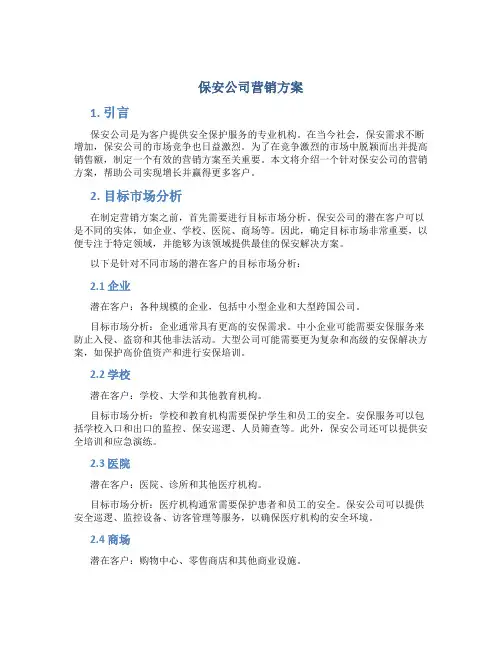 保安公司营销方案

1. 引言

保安公司是为客户提供安全保护服务的专业机构。在当今社会，保安需求不断增加，保安公司的市场竞争也日益激烈。为了在竞争激烈的市场中脱颖而出并提高销售额，制定一个有效的营销方案至关重要。本文将介绍一个针对保安公司的营销方案，帮助公司实现增长并赢得更多客户。

2. 目标市场分析

在制定营销方案之前，首先需要进行目标市场分析。保安公司的潜在客户可以是不同的实体，如企业、学校、医院、商场等。因此，确定目标市场非常重要，以便专注于特定领域，并能够为该领域提供最佳的保安解决方案。

以下是针对不同市场的潜在客户的目标市场分析：

2.1 企业

潜在客户：各种规模的企业，包括中小型企业和大型跨国公司。

目标市场分析：企业通常具有更高的安保需求。中小企业可能需要安保服务来防止入侵、盗窃和其他非法活动。大型公司可能需要更为复杂和高级的安保解决方案，如保护高价值资产和进行安保培训。

2.2 学校

潜在客户：学校、大学和其他教育机构。

目标市场分析：学校和教育机构需要保护学生和员工的安全。安保服务可以包括学校入口和出口的监控、保安巡逻、人员筛查等。此外，保安公司还可以提供安全培训和应急演练。

2.3 医院

潜在客户：医院、诊所和其他医疗机构。

目标市场分析：医疗机构通常需要保护患者和员工的安全。保安公司可以提供安全巡逻、监控设备、访客管理等服务，以确保医疗机构的安全环境。

2.4 商场

潜在客户：购物中心、零售商店和其他商业设施。